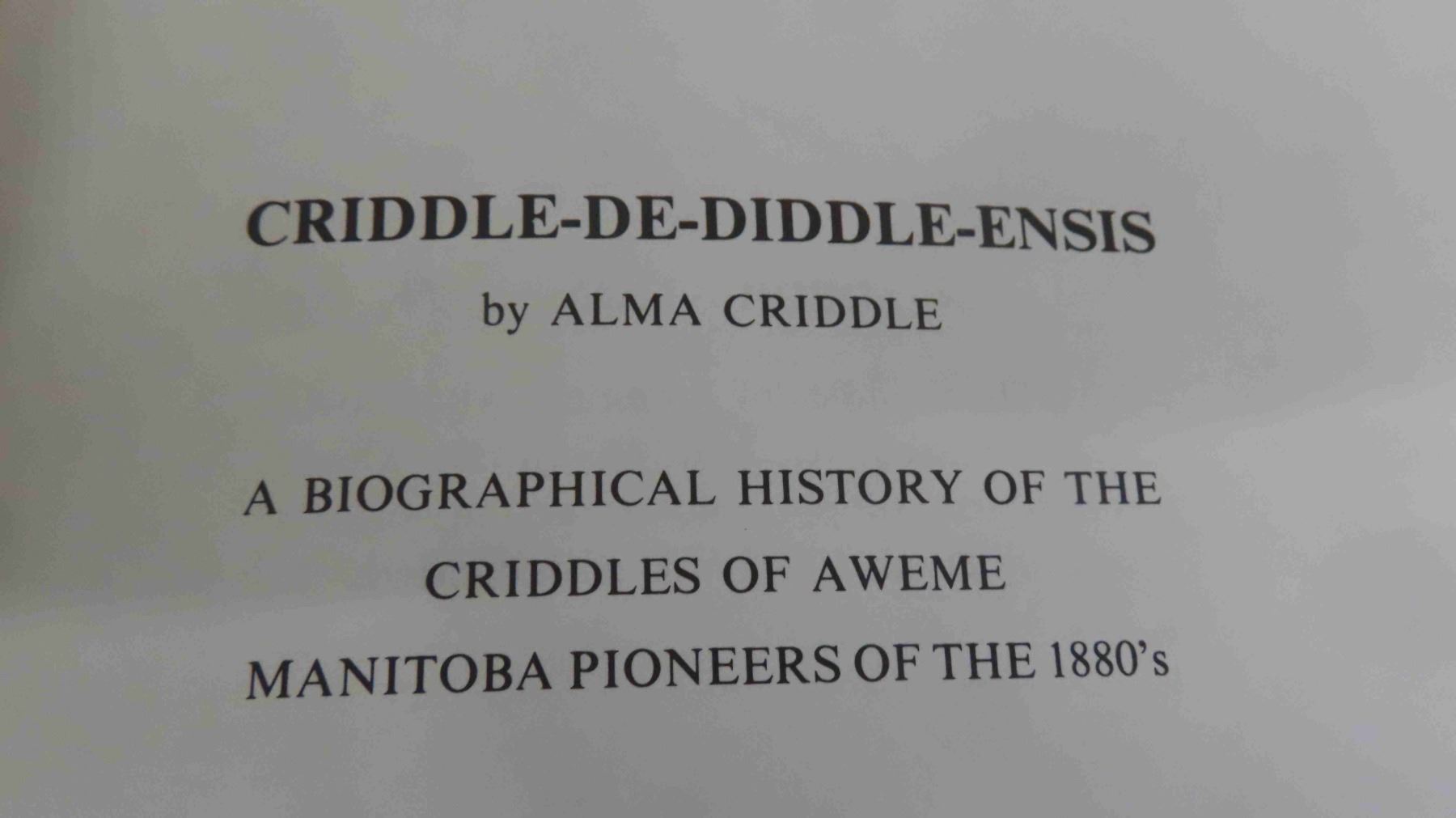 CRIDDLE-DE-DIDDLE-ENSIS

by ALMA CRIDDLE

A BIOGRAPHICAL HISTORY OF THE
CRIDDLES OF AWEME
MANITOBA PIONEERS OF THE 1880's